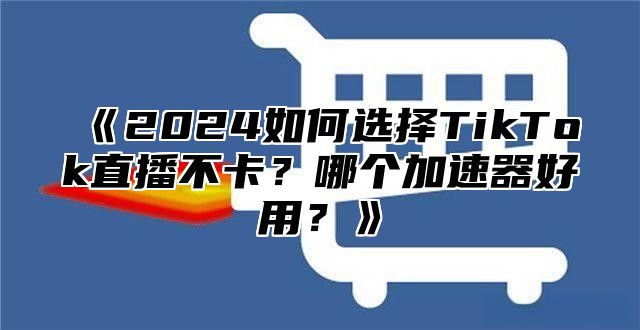 《2024如何选择TikTok直播不卡？哪个加速器好用？》